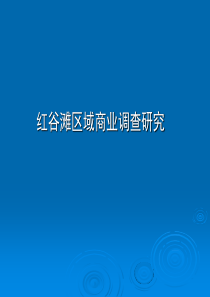 红谷滩区域商业调查研究